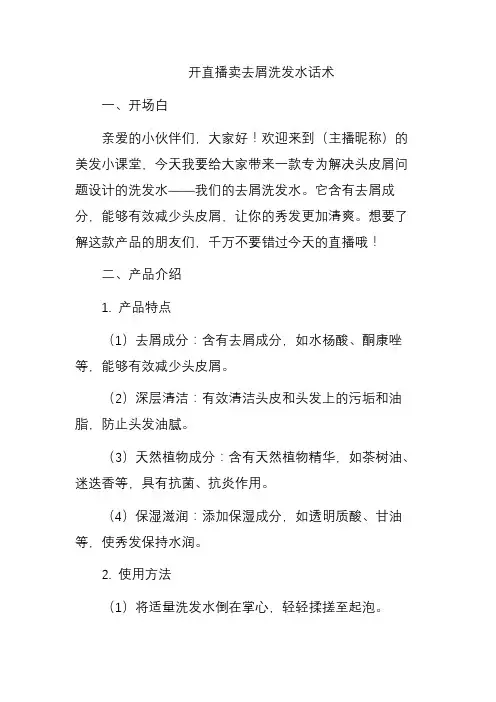 开直播卖去屑洗发水话术

一、开场白

亲爱的小伙伴们，大家好！欢迎来到（主播昵称）的美发小课堂，今天我要给大家带来一款专为解决头皮屑问题设计的洗发水——我们的去屑洗发水。它含有去屑成分，能够有效减少头皮屑，让你的秀发更加清爽。想要了解这款产品的朋友们，千万不要错过今天的直播哦！

二、产品介绍

1. 产品特点

（1）去屑成分：含有去屑成分，如水杨酸、酮康唑等，能够有效减少头皮屑。

（2）深层清洁：有效清洁头皮和头发上的污垢和油脂，防止头发油腻。

（3）天然植物成分：含有天然植物精华，如茶树油、迷迭香等，具有抗菌、抗炎作用。

（4）保湿滋润：添加保湿成分，如透明质酸、甘油等，使秀发保持水润。

2. 使用方法

（1）将适量洗发水倒在掌心，轻轻揉搓至起泡。